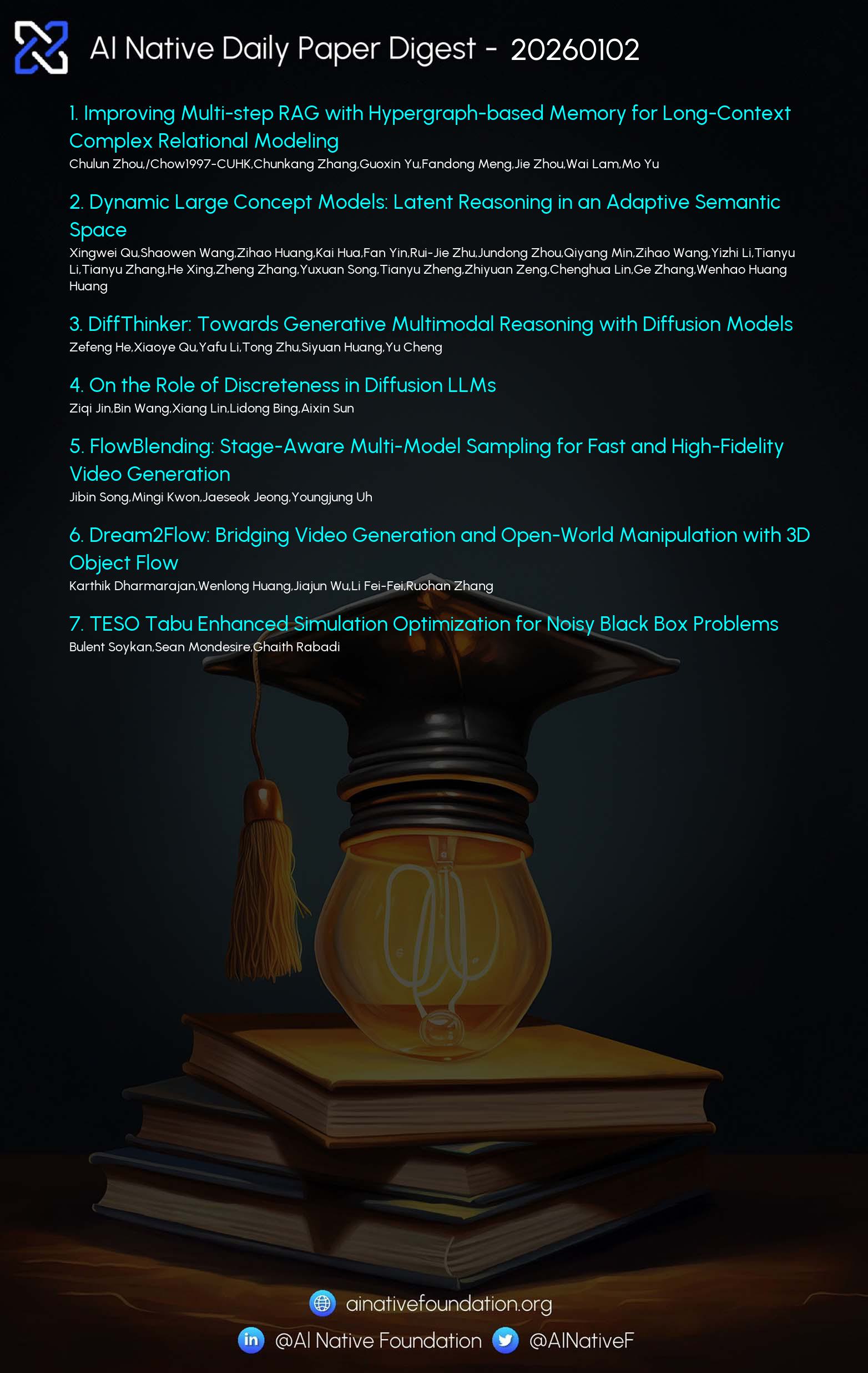 AI Native Daily Paper Digest - 20260102

1. Improving Multi-step RAG with Hypergraph-based Memory for Long-Context Complex Relational Modeling
Chulun Zhou,/Chow1997-CUHK,Chunkang Zhang,Guoxin Yu,Fandong Meng,Jie Zhou,Wai Lam,Mo Yu

2. Dynamic Large Concept Models: Latent Reasoning in an Adaptive Semantic Space
Xingwei Qu,Shaowen Wang,Zihao Huang,Kai Hua,Fan Yin,Rui-Jie Zhu,Jundong Zhou,Qiyang Min,Zihao Wang,Yizhi Li,Tianyu Li,Tianyu Zhang,He Xing,Zheng Zhang,Yuxuan Song,Tianyu Zheng,Zhiyuan Zeng,Chenghua Lin,Ge Zhang,Wenhao Huang Huang

3. DiffThinker: Towards Generative Multimodal Reasoning with Diffusion Models
Zefeng He,Xiaoye Qu,Yafu Li,Tong Zhu,Siyuan Huang,Yu Cheng

4. On the Role of Discreteness in Diffusion LLMs
Ziqi Jin,Bin Wang,Xiang Lin,Lidong Bing,Aixin Sun

5. FlowBlending: Stage-Aware Multi-Model Sampling for Fast and High-Fidelity Video Generation
Jibin Song,Mingi Kwon,Jaeseok Jeong,Youngjung Uh

6. Dream2Flow: Bridging Video Generation and Open-World Manipulation with 3D Object Flow
Karthik Dharmarajan,Wenlong Huang,Jiajun Wu,Li Fei-Fei,Ruohan Zhang

7. TESO Tabu Enhanced Simulation Optimization for Noisy Black Box Problems
Bulent Soykan,Sean Mondesire,Ghaith Rabadi

ainativefoundation.org
@AI Native Foundation @AINativeF